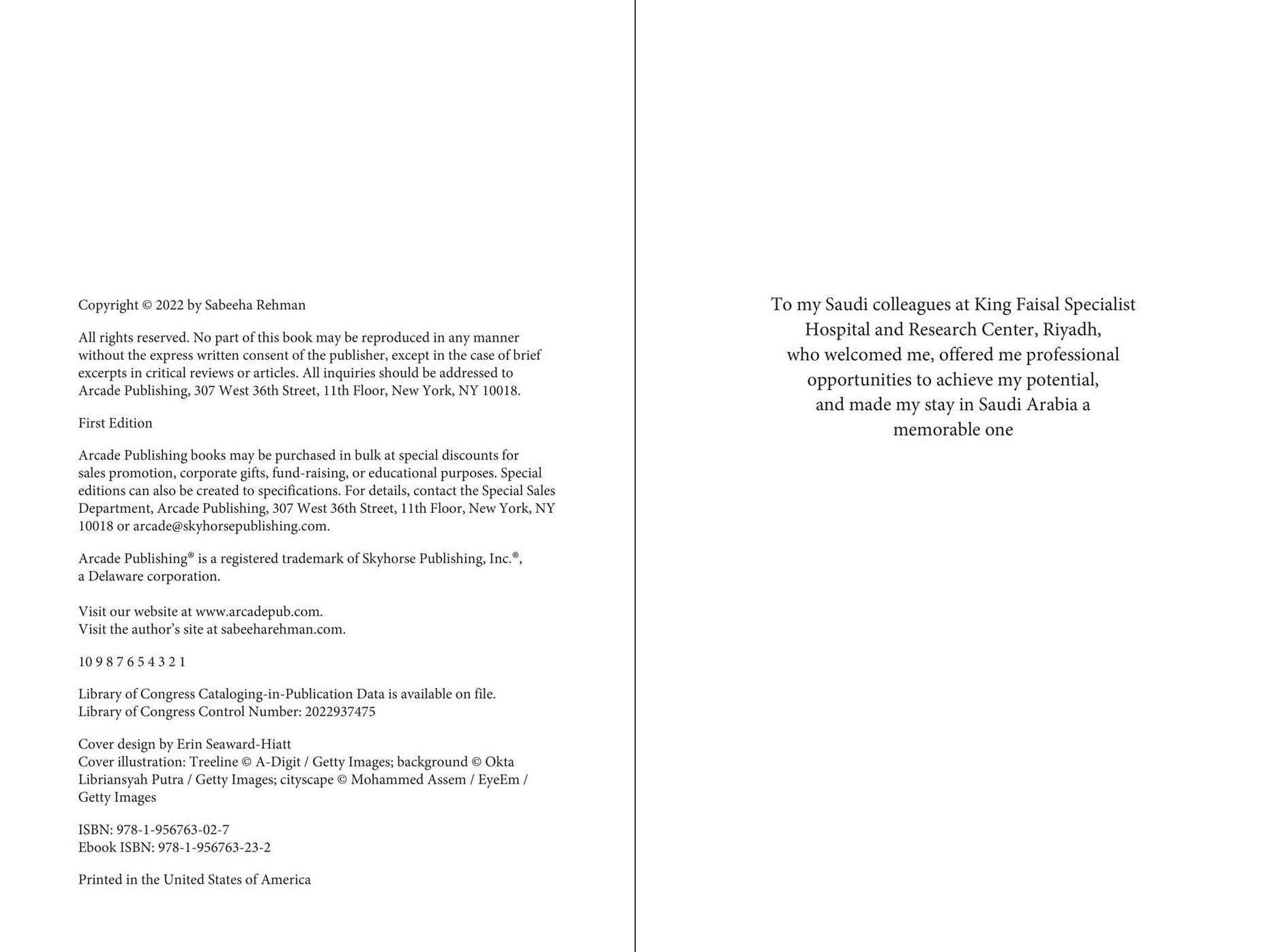 Copyright © 2022 by Sabeeha Rehman

All rights reserved. No part of this book may be reproduced in any manner without the express written consent of the publisher, except in the case of brief excerpts in critical reviews or articles. All inquiries should be addressed to Arcade Publishing, 307 West 36th Street, 11th Floor, New York, NY 10018.

First Edition

Arcade Publishing books may be purchased in bulk at special discounts for sales promotion, corporate gifts, fund-raising, or educational purposes. Special editions can also be created to specifications. For details, contact the Special Sales Department, Arcade Publishing, 307 West 36th Street, 11th Floor, New York, NY 10018 or arcade@skyhorsepublishing.com.

Arcade Publishing® is a registered trademark of Skyhorse Publishing, Inc.®, a Delaware corporation.

Visit our website at www.arcadepub.com.
Visit the author's site at sabeeharehman.com.

10 9 8 7 6 5 4 3 2 1

Library of Congress Cataloging-in-Publication Data is available on file.
Library of Congress Control Number: 2022937475

Cover design by Erin Seaward-Hiatt
Cover illustration: Treeline © A-Digit / Getty Images; background © Okta Libriansyah Putra / Getty Images; cityscape © Mohammed Assem / EyeEm / Getty Images

ISBN: 978-1-956763-02-7
Ebook ISBN: 978-1-956763-23-2

Printed in the United States of America

To my Saudi colleagues at King Faisal Specialist
Hospital and Research Center, Riyadh,
who welcomed me, offered me professional
opportunities to achieve my potential,
and made my stay in Saudi Arabia a
memorable one